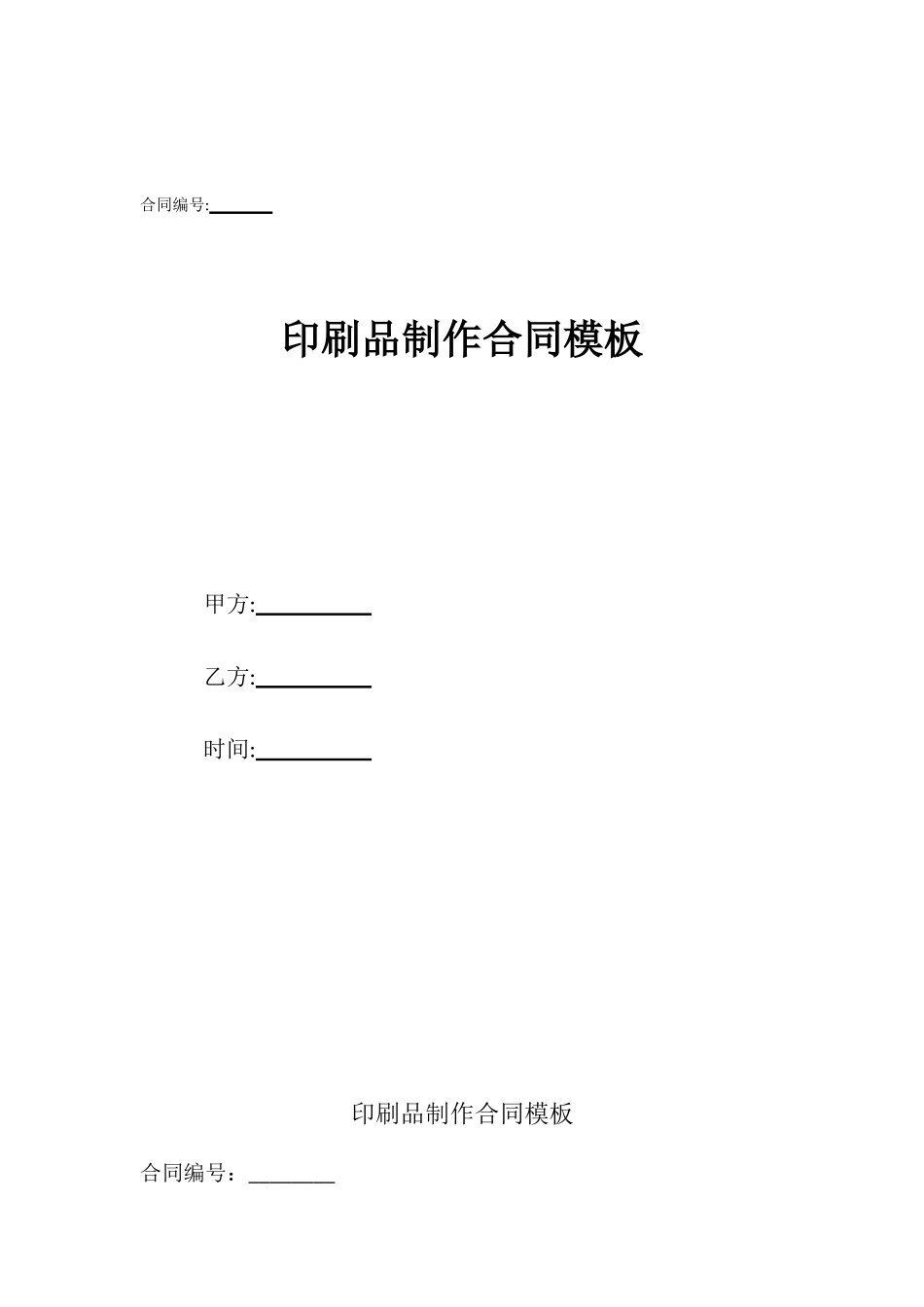 合同编号:______

印刷品制作合同模板

甲方:__________

乙方:__________

时间:__________

印刷品制作合同模板

合同编号：________